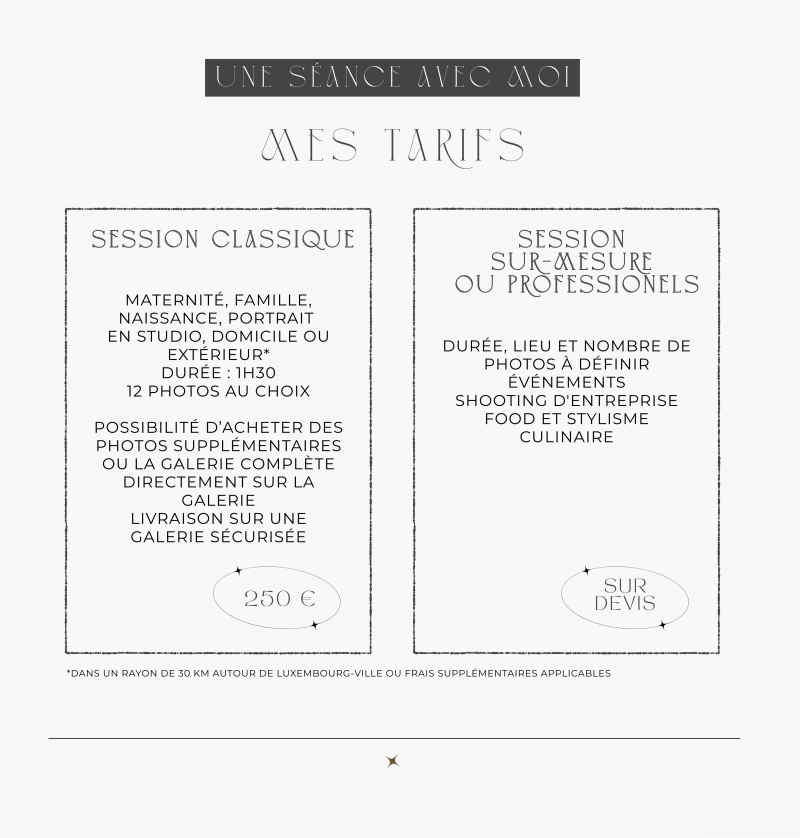 UNE SÉANCE AVEC MOI

MES TARIFS

SESSION CLASSIQUE

MATERNITÉ, FAMILLE, NAISSANCE, PORTRAIT EN STUDIO, DOMICILE OU EXTÉRIEUR*
DURÉE : 1H30
12 PHOTOS AU CHOIX

POSSIBILITÉ D'ACHETER DES PHOTOS SUPPLÉMENTAIRES OU LA GALERIE COMPLÈTE DIRECTEMENT SUR LA GALERIE
LIVRAISON SUR UNE GALERIE SÉCURISÉE

250 €

SESSION SUR-MESURE OU PROFESSIONELS

DURÉE, LIEU ET NOMBRE DE PHOTOS À DÉFINIR
ÉVÉNEMENTS
SHOOTING D'ENTREPRISE
FOOD ET STYLISME CULINAIRE

SUR DEVIS

*DANS UN RAYON DE 30 KM AUTOUR DE LUXEMBOURG-VILLE OU FRAIS SUPPLÉMENTAIRES APPLICABLES